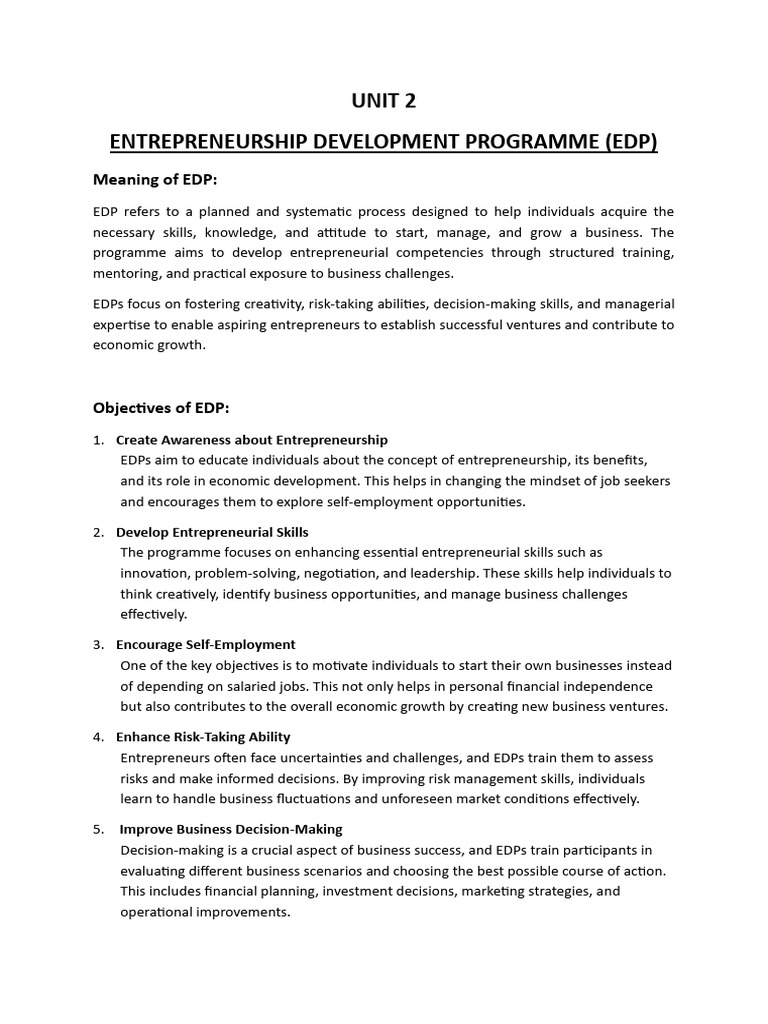 UNIT 2

ENTREPRENEURSHIP DEVELOPMENT PROGRAMME (EDP)

Meaning of EDP:

EDP refers to a planned and systematic process designed to help individuals acquire the necessary skills, knowledge, and attitude to start, manage, and grow a business. The programme aims to develop entrepreneurial competencies through structured training, mentoring, and practical exposure to business challenges.

EDPs focus on fostering creativity, risk-taking abilities, decision-making skills, and managerial expertise to enable aspiring entrepreneurs to establish successful ventures and contribute to economic growth.

Objectives of EDP:

1. Create Awareness about Entrepreneurship
EDPs aim to educate individuals about the concept of entrepreneurship, its benefits, and its role in economic development. This helps in changing the mindset of job seekers and encourages them to explore self-employment opportunities.

2. Develop Entrepreneurial Skills
The programme focuses on enhancing essential entrepreneurial skills such as innovation, problem-solving, negotiation, and leadership. These skills help individuals to think creatively, identify business opportunities, and manage business challenges effectively.

3. Encourage Self-Employment
One of the key objectives is to motivate individuals to start their own businesses instead of depending on salaried jobs. This not only helps in personal financial independence but also contributes to the overall economic growth by creating new business ventures.

4. Enhance Risk-Taking Ability
Entrepreneurs often face uncertainties and challenges, and EDPs train them to assess risks and make informed decisions. By improving risk management skills, individuals learn to handle business fluctuations and unforeseen market conditions effectively.

5. Improve Business Decision-Making
Decision-making is a crucial aspect of business success, and EDPs train participants in evaluating different business scenarios and choosing the best possible course of action. This includes financial planning, investment decisions, marketing strategies, and operational improvements.